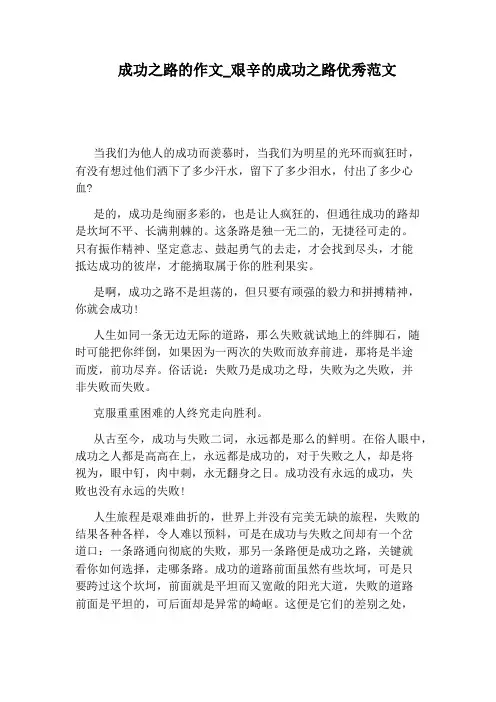 成功之路的作文_艰辛的成功之路优秀范文

当我们为他人的成功而羡慕时，当我们为明星的光环而疯狂时，有没有想过他们洒下了多少汗水，留下了多少泪水，付出了多少心血?

是的，成功是绚丽多彩的，也是让人疯狂的，但通往成功的路却是坎坷不平、长满荆棘的。这条路是独一无二的，无捷径可走的。只有振作精神、坚定意志、鼓起勇气的去走，才会找到尽头，才能抵达成功的彼岸，才能摘取属于你的胜利果实。

是啊，成功之路不是坦荡的，但只要有顽强的毅力和拼搏精神，你就会成功!

人生如同一条无边无际的道路，那么失败就试地上的绊脚石，随时可能把你绊倒，如果因为一两次的失败而放弃前进，那将是半途而废，前功尽弃。俗话说：失败乃是成功之母，失败为之失败，并非失败而失败。

克服重重困难的人终究走向胜利。

从古至今，成功与失败二词，永远都是那么的鲜明。在俗人眼中，成功之人都是高高在上，永远都是成功的，对于失败之人，却是将视为，眼中钉，肉中刺，永无翻身之日。成功没有永远的成功，失败也没有永远的失败!

人生旅程是艰难曲折的，世界上并没有完美无缺的旅程，失败的结果各种各样，令人难以预料，可是在成功与失败之间却有一个岔道口：一条路通向彻底的失败，那另一条路便是成功之路，关键就看你如何选择，走哪条路。成功的道路前面虽然有些坎坷，可是只要跨过这个坎坷，前面就是平坦而又宽敞的阳光大道，失败的道路前面是平坦的，可后面却是异常的崎岖。这便是它们的差别之处，